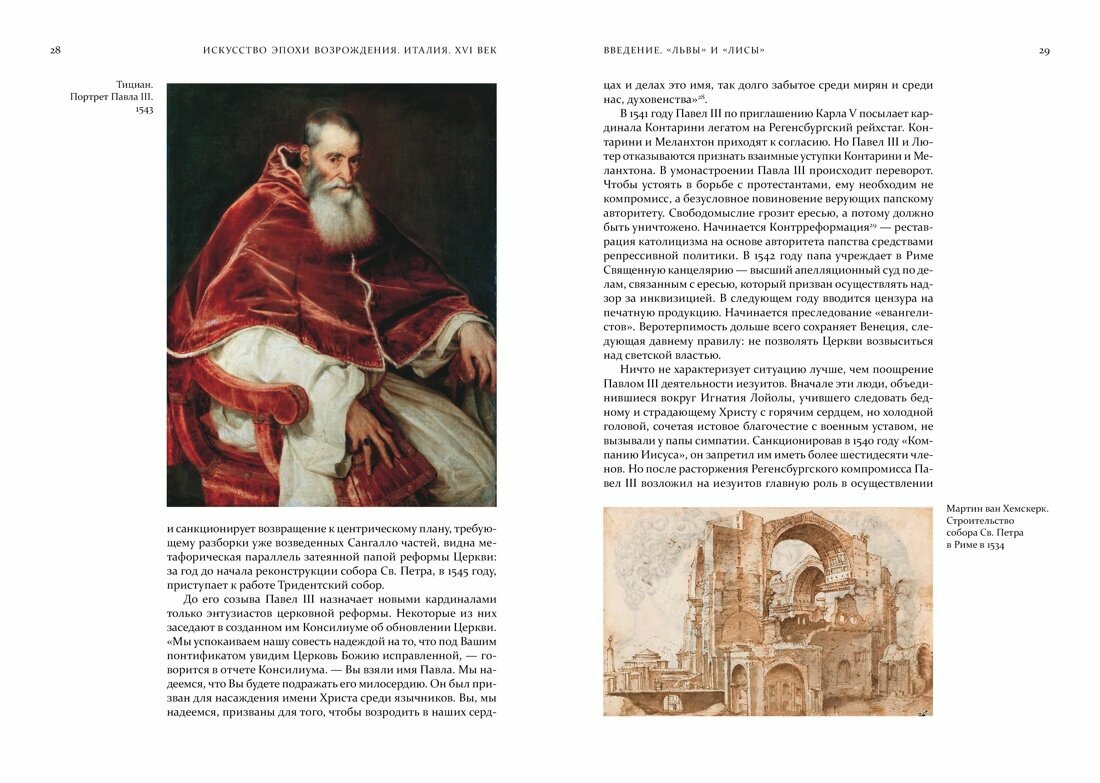 28 ИСКУССТВО ЭПОХИ ВОЗРОЖДЕНИЯ. ИТАЛИЯ. XVI ВЕК

Тициан. Портрет Павла III. 1543

и санкционирует возвращение к центрическому плану, требующему разборки уже возведенных Сангалло частей, видна метафорическая параллель затеянной папой реформы Церкви: за год до начала реконструкции собора Св. Петра, в 1545 году, приступает к работе Тридентский собор.

До его созыва Павел III назначает новыми кардиналами только энтузиастов церковной реформы. Некоторые из них заседают в созданном им Консилиуме об обновлении Церкви. «Мы успокаиваем нашу совесть надеждой на то, что под Вашим понтификатом увидим Церковь Божию исправленной, — говорится в отчете Консилиума. — Вы взяли имя Павла. Мы надеемся, что Вы будете подражать его милосердию. Он был призван для насаждения имени Христа среди язычников. Вы, мы надеемся, призваны для того, чтобы возродить в наших серд-

ВВЕДЕНИЕ. «ЛЬВЫ» И «ЛИСЫ» 29

цах и делах это имя, так долго забытое среди мирян и среди нас, духовенства»$^{28}$.

В 1541 году Павел III по приглашению Карла V посылает кардинала Контарини легатом на Регенсбургский рейхстаг. Контарини и Меланхтон приходят к согласию. Но Павел III и Лютер отказываются признать взаимные уступки Контарини и Меланхтона. В умонастроении Павла III происходит переворот. Чтобы устоять в борьбе с протестантами, ему необходим не компромисс, а безусловное повиновение верующих папскому авторитету. Свободомыслие грозит ересью, а потому должно быть уничтожено. Начинается Контрреформация$^{29}$ — реставрация католицизма на основе авторитета папства средствами репрессивной политики. В 1542 году папа учреждает в Риме Священную канцелярию — высший апелляционный суд по делам, связанным с ересью, который призван осуществлять надзор за инквизицией. В следующем году вводится цензура на печатную продукцию. Начинается преследование «евангелистов». Веротерпимость дольше всего сохраняет Венеция, следующая давнему правилу: не позволять Церкви возвыситься над светской властью.

Ничто не характеризует ситуацию лучше, чем поощрение Павлом III деятельности иезуитов. Вначале эти люди, объединившиеся вокруг Игнатия Лойолы, учившего следовать бедному и страдающему Христу с горячим сердцем, но холодной головой, сочетая истовое благочестие с военным уставом, не вызывали у папы симпатии. Санкционировав в 1540 году «Компанию Иисуса», он запретил им иметь более шестидесяти членов. Но после расторжения Регенсбургского компромисса Павел III возложил на иезуитов главную роль в осуществлении

Мартин ван Хемскерк. Строительство собора Св. Петра в Риме в 1534